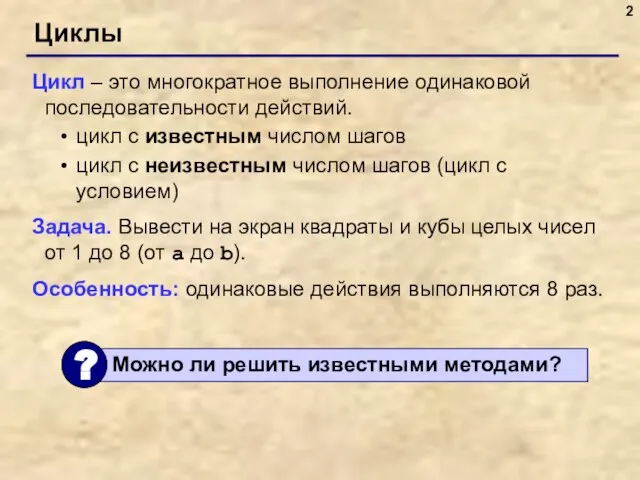 2

Циклы

Цикл – это многократное выполнение одинаковой последовательности действий.

• цикл с известным числом шагов
• цикл с неизвестным числом шагов (цикл с условием)

Задача. Вывести на экран квадраты и кубы целых чисел от 1 до 8 (от a до b).

Особенность: одинаковые действия выполняются 8 раз.

?

Можно ли решить известными методами?